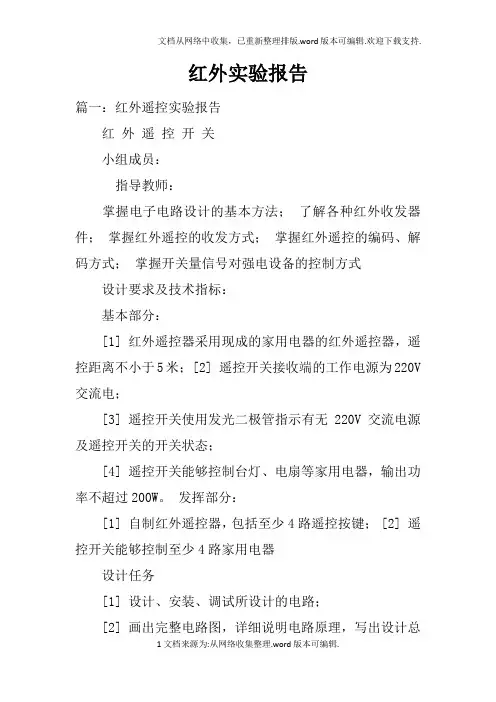 文档从网络中收集，已重新整理排版.word版本可编辑.欢迎下载支持.

红外实验报告

篇一：红外遥控实验报告

红 外 遥 控 开 关

小组成员：

指导教师：

掌握电子电路设计的基本方法； 了解各种红外收发器件； 掌握红外遥控的收发方式； 掌握红外遥控的编码、解码方式； 掌握开关量信号对强电设备的控制方式

设计要求及技术指标：

基本部分：

[1] 红外遥控器采用现成的家用电器的红外遥控器，遥控距离不小于5米；[2] 遥控开关接收端的工作电源为220V交流电；

[3] 遥控开关使用发光二极管指示有无 220V 交流电源及遥控开关的开关状态；

[4] 遥控开关能够控制台灯、电扇等家用电器，输出功率不超过200W。 发挥部分：

[1] 自制红外遥控器，包括至少4路遥控按键； [2] 遥控开关能够控制至少4路家用电器

设计任务

[1] 设计、安装、调试所设计的电路；

[2] 画出完整电路图，详细说明电路原理，写出设计总

1文档来源为:从网络收集整理.word版本可编辑.